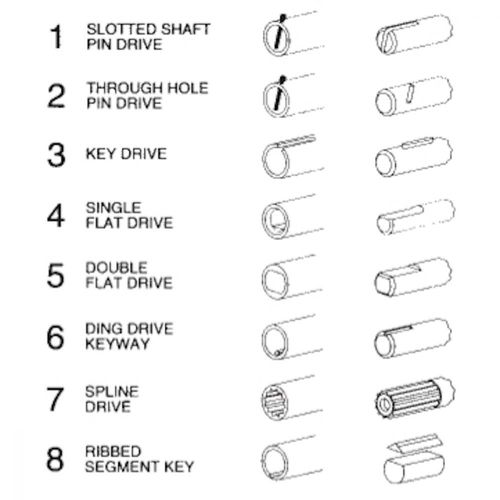 1 SLOTTED SHAFT PIN DRIVE

2 THROUGH HOLE PIN DRIVE

3 KEY DRIVE

4 SINGLE FLAT DRIVE

5 DOUBLE FLAT DRIVE

6 DING DRIVE KEYWAY

7 SPLINE DRIVE

8 RIBBED SEGMENT KEY